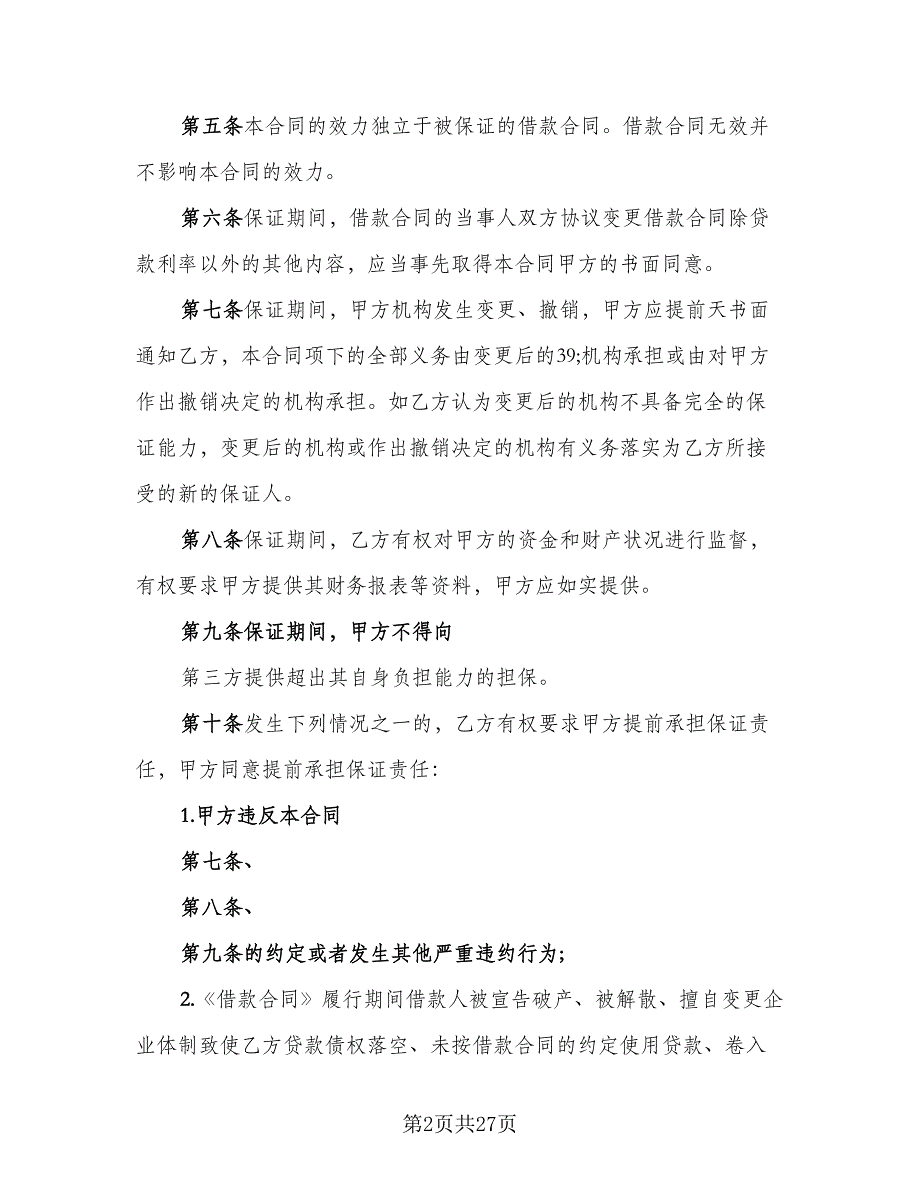 第五条本合同的效力独立于被保证的借款合同。借款合同无效并不影响本合同的效力。

第六条保证期间，借款合同的当事人双方协议变更借款合同除贷款利率以外的其他内容，应当事先取得本合同甲方的书面同意。

第七条保证期间，甲方机构发生变更、撤销，甲方应提前天书面通知乙方，本合同项下的全部义务由变更后的39;机构承担或由对甲方作出撤销决定的机构承担。如乙方认为变更后的机构不具备完全的保证能力，变更后的机构或作出撤销决定的机构有义务落实为乙方所接受的新的保证人。

第八条保证期间，乙方有权对甲方的资金和财产状况进行监督，有权要求甲方提供其财务报表等资料，甲方应如实提供。

第九条保证期间，甲方不得向

第三方提供超出其自身负担能力的担保。

第十条发生下列情况之一的，乙方有权要求甲方提前承担保证责任，甲方同意提前承担保证责任：

1.甲方违反本合同

第七条、

第八条、

第九条的约定或者发生其他严重违约行为；

2.《借款合同》履行期间借款人被宣告破产、被解散、擅自变更企业体制致使乙方贷款债权落空、未按借款合同的约定使用贷款、卷入

第2页共27页